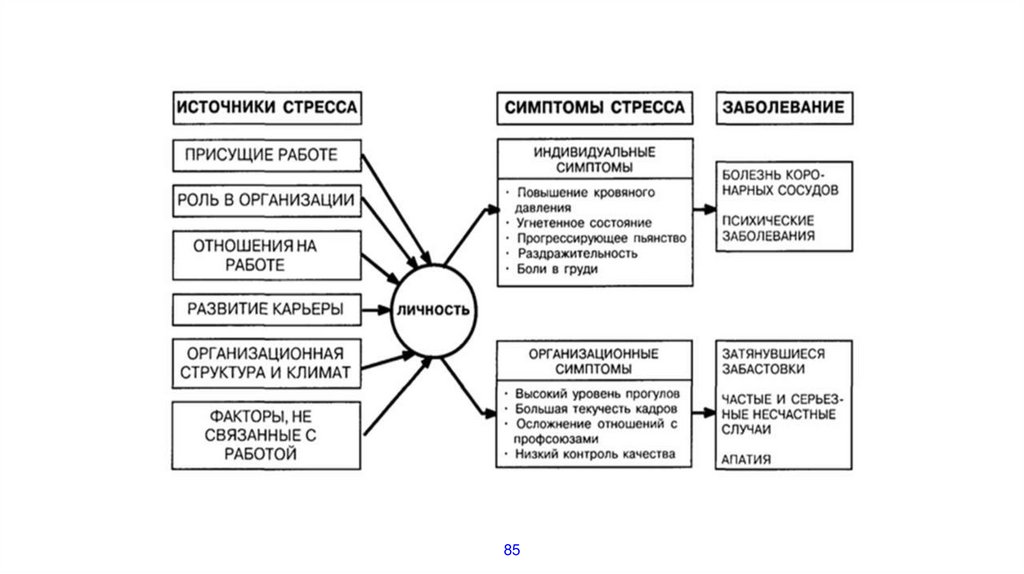 ИСТОЧНИКИ СТРЕССА

ПРИСУЩИЕ РАБОТЕ

РОЛЬ В ОРГАНИЗАЦИИ

ОТНОШЕНИЯ НА РАБОТЕ

РАЗВИТИЕ КАРЬЕРЫ

ОРГАНИЗАЦИОННАЯ СТРУКТУРА И КЛИМАТ

ФАКТОРЫ, НЕ СВЯЗАННЫЕ С РАБОТОЙ

ЛИЧНОСТЬ

СИМПТОМЫ СТРЕССА

ИНДИВИДУАЛЬНЫЕ СИМПТОМЫ

· Повышение кровяного давления
· Угнетенное состояние
· Прогрессирующее пьянство
· Раздражительность
· Боли в груди

ОРГАНИЗАЦИОННЫЕ СИМПТОМЫ

· Высокий уровень прогулов
· Большая текучесть кадров
· Осложнение отношений с профсоюзами
· Низкий контроль качества

ЗАБОЛЕВАНИЕ

БОЛЕЗНЬ КОРОНАРНЫХ СОСУДОВ

ПСИХИЧЕСКИЕ ЗАБОЛЕВАНИЯ

ЗАТЯНУВШИЕСЯ ЗАБАСТОВКИ

ЧАСТЫЕ И СЕРЬЕЗНЫЕ НЕСЧАСТНЫЕ СЛУЧАИ

АПАТИЯ

85